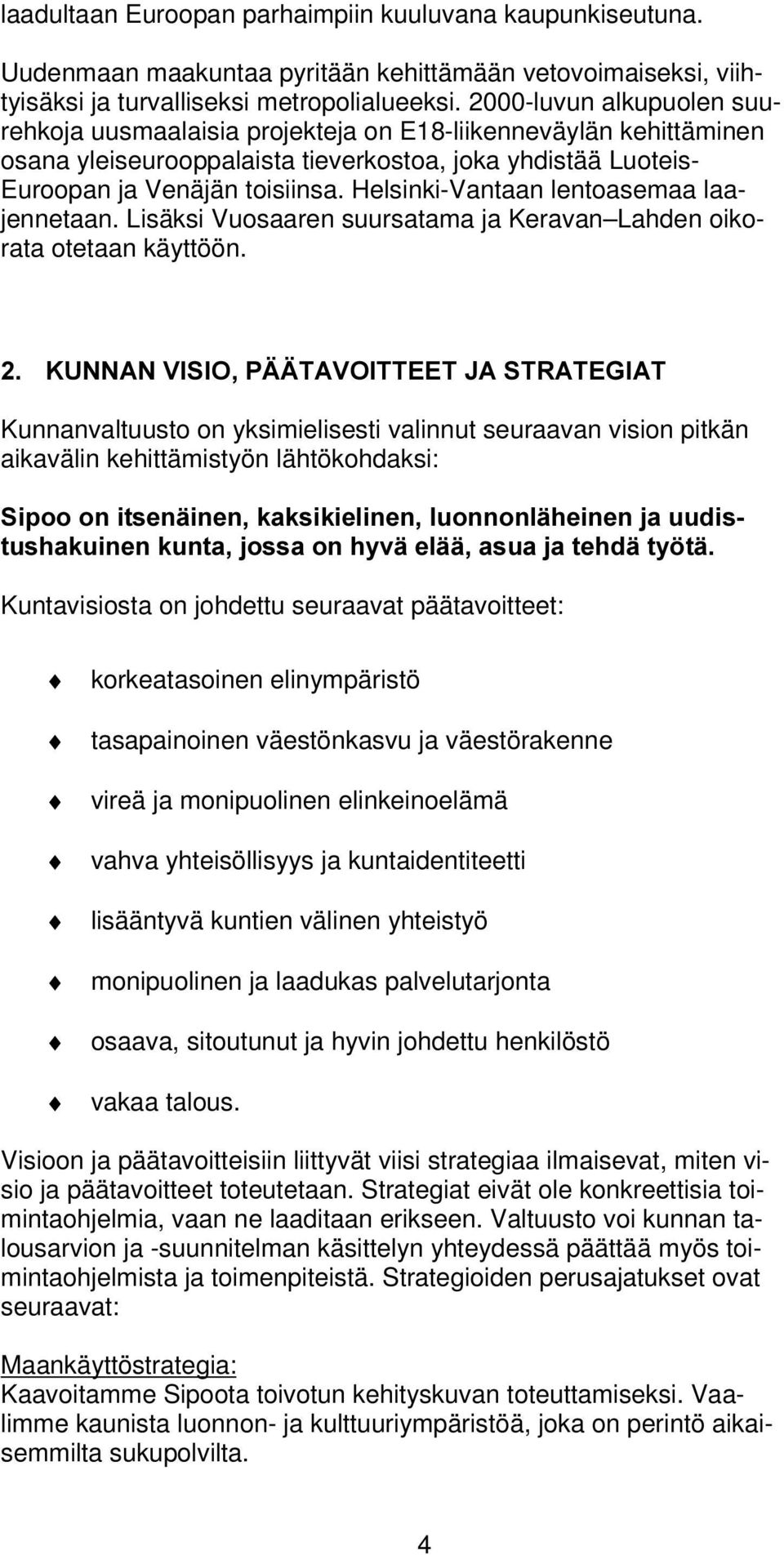 laadultaan Euroopan parhaimpiin kuuluvana kaupunkiseutuna.

Uudenmaan maakuntaa pyritään kehittämään vetovoimaiseksi, viihtyisäksi ja turvalliseksi metropolialueeksi. 2000-luvun alkupuolen suurehkoja uusmaalaisia projekteja on E18-liikenneväylän kehittäminen osana yleiseurooppalaista tieverkostoa, joka yhdistää Luoteis-Euroopan ja Venäjän toisiinsa. Helsinki-Vantaan lentoasemaa laajennetaan. Lisäksi Vuosaaren suursatama ja Keravan Lahden oikorata otetaan käyttöön.

2. KUNNAN VISIO, PÄÄTAVOITTEET JA STRATEGIAT

Kunnanvaltuusto on yksimielisesti valinnut seuraavan vision pitkän aikavälin kehittämistyön lähtökohdaksi:

Sipoo on itsenäinen, kaksikielinen, luonnonläheinen ja uudistushakuinen kunta, jossa on hyvä elää, asua ja tehdä työtä.

Kuntavisiosta on johdettu seuraavat päätavoitteet:

korkeatasoinen elinympäristö

tasapainoinen väestönkasvu ja väestörakenne

vireä ja monipuolinen elinkeinoelämä

vahva yhteisöllisyys ja kuntaidentiteetti

lisääntyvä kuntien välinen yhteistyö

monipuolinen ja laadukas palvelutarjonta

osaava, sitoutunut ja hyvin johdettu henkilöstö

vakaa talous.

Visioon ja päätavoitteisiin liittyvät viisi strategiaa ilmaisevat, miten visio ja päätavoitteet toteutetaan. Strategiat eivät ole konkreettisia toimintaohjelmia, vaan ne laaditaan erikseen. Valtuusto voi kunnan talousarvion ja -suunnitelman käsittelyn yhteydessä päättää myös toimintaohjelmista ja toimenpiteistä. Strategioiden perusajatukset ovat seuraavat:

Maankäyttöstrategia:
Kaavoitamme Sipoota toivotun kehityskuvan toteuttamiseksi. Vaalimme kaunista luonnon- ja kulttuuriympäristöä, joka on perintö aikaisemmilta sukupolvilta.

4